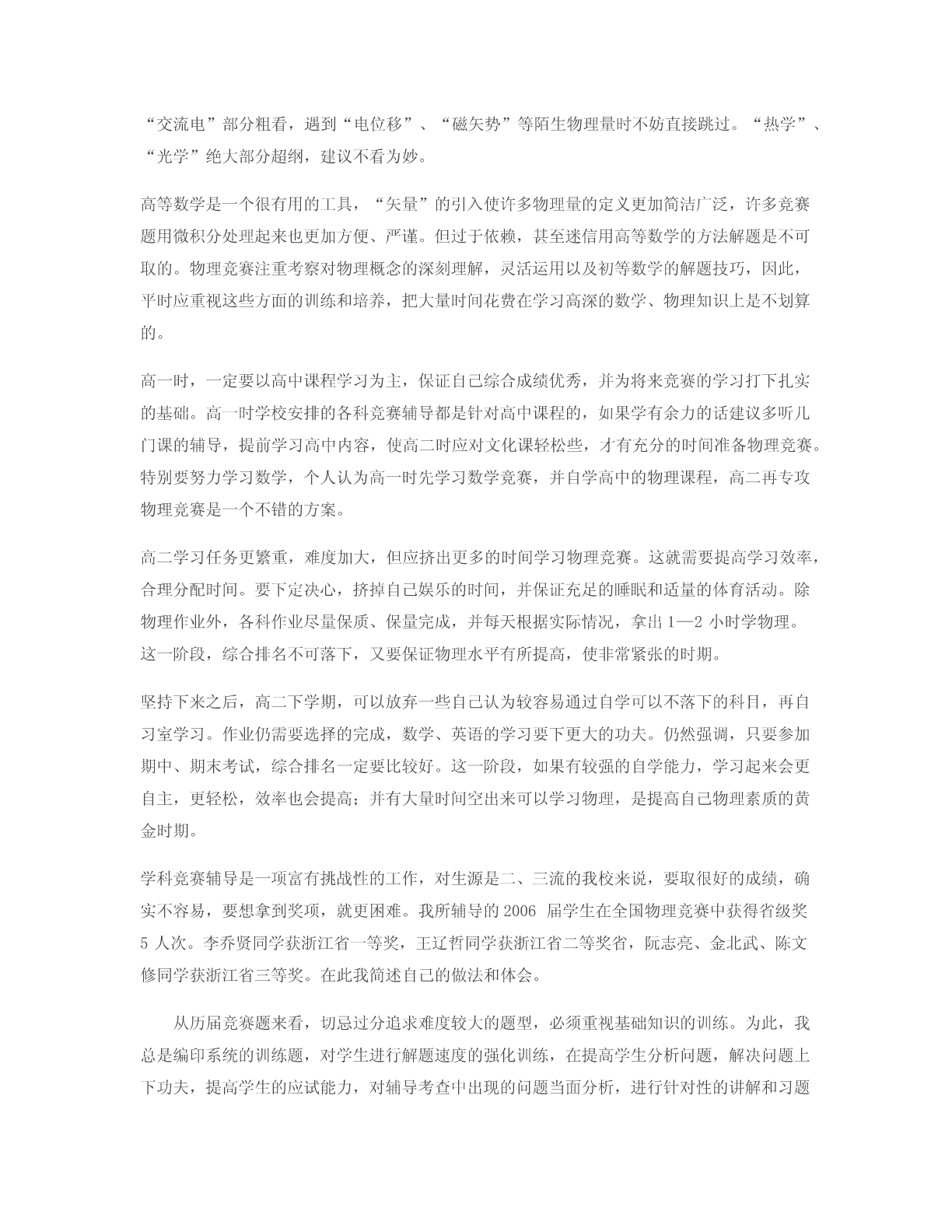 “交流电”部分粗看，遇到“电位移”、“磁矢势”等陌生物理量时不妨直接跳过。“热学”、“光学”绝大部分超纲，建议不看为妙。

高等数学是一个很有用的工具，“矢量”的引入使许多物理量的定义更加简洁广泛，许多竞赛题用微积分处理起来也更加方便、严谨。但过于依赖，甚至迷信用高等数学的方法解题是不可取的。物理竞赛注重考察对物理概念的深刻理解，灵活运用以及初等数学的解题技巧，因此，平时应重视这些方面的训练和培养，把大量时间花费在学习高深的数学、物理知识上是不划算的。

高一时，一定要以高中课程学习为主，保证自己综合成绩优秀，并为将来竞赛的学习打下扎实的基础。高一时学校安排的各科竞赛辅导都是针对高中课程的，如果学有余力的话建议多听几门课的辅导，提前学习高中内容，使高二时应对文化课轻松些，才有充分的时间准备物理竞赛。特别要努力学习数学，个人认为高一时先学习数学竞赛，并自学高中的物理课程，高二再专攻物理竞赛是一个不错的方案。

高二学习任务更繁重，难度加大，但应挤出更多的时间学习物理竞赛。这就需要提高学习效率，合理分配时间。要下定决心，挤掉自己娱乐的时间，并保证充足的睡眠和适量的体育活动。除物理作业外，各科作业尽量保质、保量完成，并每天根据实际情况，拿出 1—2 小时学物理。这一阶段，综合排名不可落下，又要保证物理水平有所提高，使非常紧张的时期。

坚持下来之后，高二下学期，可以放弃一些自己认为较容易通过自学可以不落下的科目，再自习室学习。作业仍需要选择的完成，数学、英语的学习要下更大的功夫。仍然强调，只要参加期中、期末考试，综合排名一定要比较好。这一阶段，如果有较强的自学能力，学习起来会更自主，更轻松，效率也会提高；并有大量时间空出来可以学习物理，是提高自己物理素质的黄金时期。

学科竞赛辅导是一项富有挑战性的工作，对生源是二、三流的我校来说，要取很好的成绩，确实不容易，要想拿到奖项，就更困难。我所辅导的 2006 届学生在全国物理竞赛中获得省级奖 5 人次。李乔贤同学获浙江省一等奖，王辽哲同学获浙江省二等奖省，阮志亮、金北武、陈文修同学获浙江省三等奖。在此我简述自己的做法和体会。

从历届竞赛题来看，切忌过分追求难度较大的题型，必须重视基础知识的训练。为此，我总是编印系统的训练题，对学生进行解题速度的强化训练，在提高学生分析问题，解决问题上下功夫，提高学生的应试能力，对辅导考查中出现的问题当面分析，进行针对性的讲解和习题